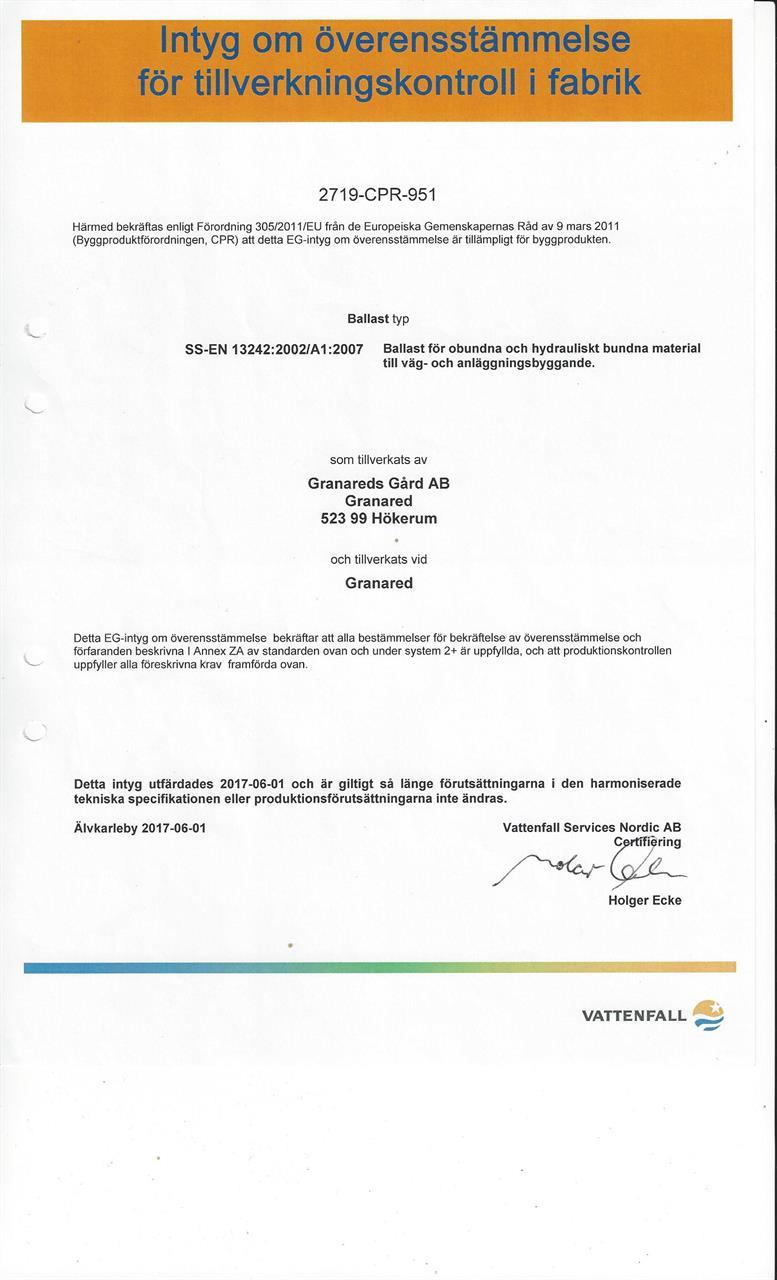 Intyg om överensstämmelse för tillverkningskontroll i fabrik

2719-CPR-951

Härmed bekräftas enligt Förordning 305/2011/EU från de Europeiska Gemenskapernas Råd av 9 mars 2011 (Byggproduktförordningen, CPR) att detta EG-intyg om överensstämmelse är tillämpligt för byggprodukten.

Ballast typ

SS-EN 13242:2002/A1:2007 Ballast för obundna och hydrauliskt bundna material till väg- och anläggningsbyggande.

som tillverkats av

Granareds Gård AB
Granared
523 99 Hökerum

och tillverkats vid

Granared

Detta EG-intyg om överensstämmelse bekräftar att alla bestämmelser för bekräftelse av överensstämmelse och förfaranden beskrivna I Annex ZA av standarden ovan och under system 2+ är uppfyllda, och att produktionskontrollen uppfyller alla föreskrivna krav framförda ovan.

Detta intyg utfärdades 2017-06-01 och är giltigt så länge förutsättningarna i den harmoniserade tekniska specifikationen eller produktionsförutsättningarna inte ändras.

Älvkarleby 2017-06-01

Vattenfall Services Nordic AB
Certifiering
Holger Ecke

VATTENFALL